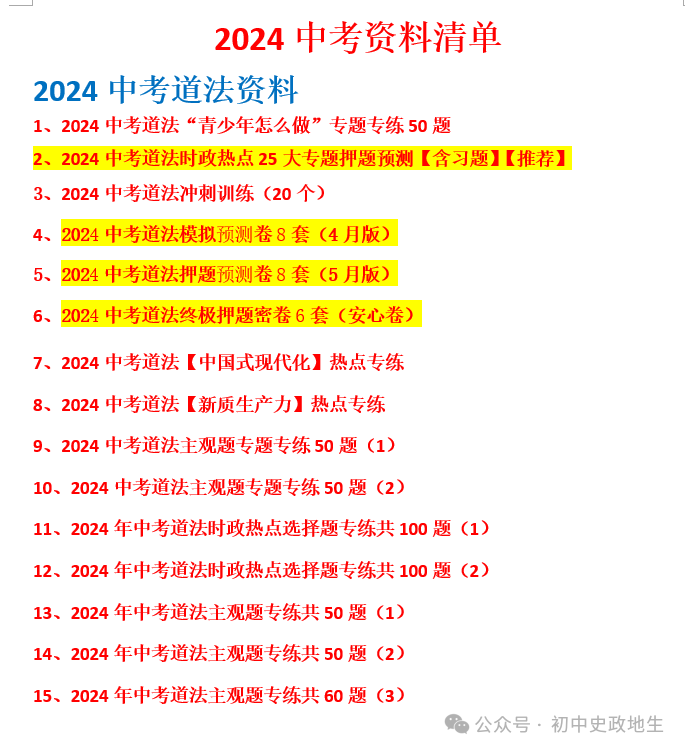 2024 中考资料清单

2024 中考道法资料

1、2024 中考道法“青少年怎么做”专题专练 50 题

2、2024 中考道法时政热点 25 大专题押题预测【含习题】【推荐】

3、2024 中考道法冲刺训练（20 个）

4、2024 中考道法模拟预测卷 8 套（4 月版）

5、2024 中考道法押题预测卷 8 套（5 月版）

6、2024 中考道法终极押题密卷 6 套（安心卷）

7、2024 中考道法【中国式现代化】热点专练

8、2024 中考道法【新质生产力】热点专练

9、2024 中考道法主观题专题专练 50 题（1）

10、2024 中考道法主观题专题专练 50 题（2）

11、2024 年中考道法时政热点选择题专练共 100 题（1）

12、2024 年中考道法时政热点选择题专练共 100 题（2）

13、2024 年中考道法主观题专练共 50 题（1）

14、2024 年中考道法主观题专练共 50 题（2）

15、2024 年中考道法主观题专练共 60 题（3）

公众号 · 初中史政地生